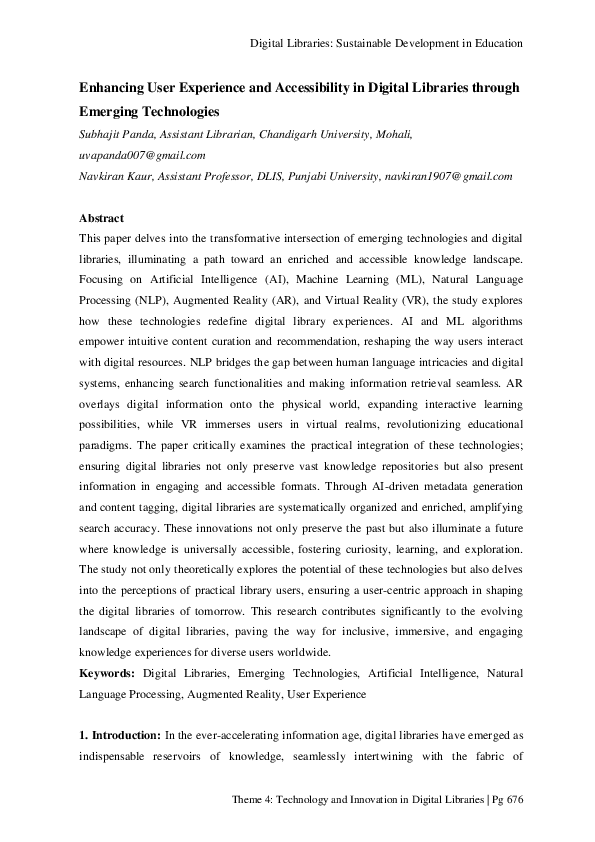 Digital Libraries: Sustainable Development in Education

Enhancing User Experience and Accessibility in Digital Libraries through Emerging Technologies

Subhajit Panda, Assistant Librarian, Chandigarh University, Mohali, uvapanda007@gmail.com

Navkiran Kaur, Assistant Professor, DLIS, Punjabi University, navkiran1907@gmail.com

Abstract

This paper delves into the transformative intersection of emerging technologies and digital libraries, illuminating a path toward an enriched and accessible knowledge landscape. Focusing on Artificial Intelligence (AI), Machine Learning (ML), Natural Language Processing (NLP), Augmented Reality (AR), and Virtual Reality (VR), the study explores how these technologies redefine digital library experiences. AI and ML algorithms empower intuitive content curation and recommendation, reshaping the way users interact with digital resources. NLP bridges the gap between human language intricacies and digital systems, enhancing search functionalities and making information retrieval seamless. AR overlays digital information onto the physical world, expanding interactive learning possibilities, while VR immerses users in virtual realms, revolutionizing educational paradigms. The paper critically examines the practical integration of these technologies; ensuring digital libraries not only preserve vast knowledge repositories but also present information in engaging and accessible formats. Through AI-driven metadata generation and content tagging, digital libraries are systematically organized and enriched, amplifying search accuracy. These innovations not only preserve the past but also illuminate a future where knowledge is universally accessible, fostering curiosity, learning, and exploration. The study not only theoretically explores the potential of these technologies but also delves into the perceptions of practical library users, ensuring a user-centric approach in shaping the digital libraries of tomorrow. This research contributes significantly to the evolving landscape of digital libraries, paving the way for inclusive, immersive, and engaging knowledge experiences for diverse users worldwide.

Keywords: Digital Libraries, Emerging Technologies, Artificial Intelligence, Natural Language Processing, Augmented Reality, User Experience

1. Introduction: In the ever-accelerating information age, digital libraries have emerged as indispensable reservoirs of knowledge, seamlessly intertwining with the fabric of

Theme 4: Technology and Innovation in Digital Libraries | Pg 676